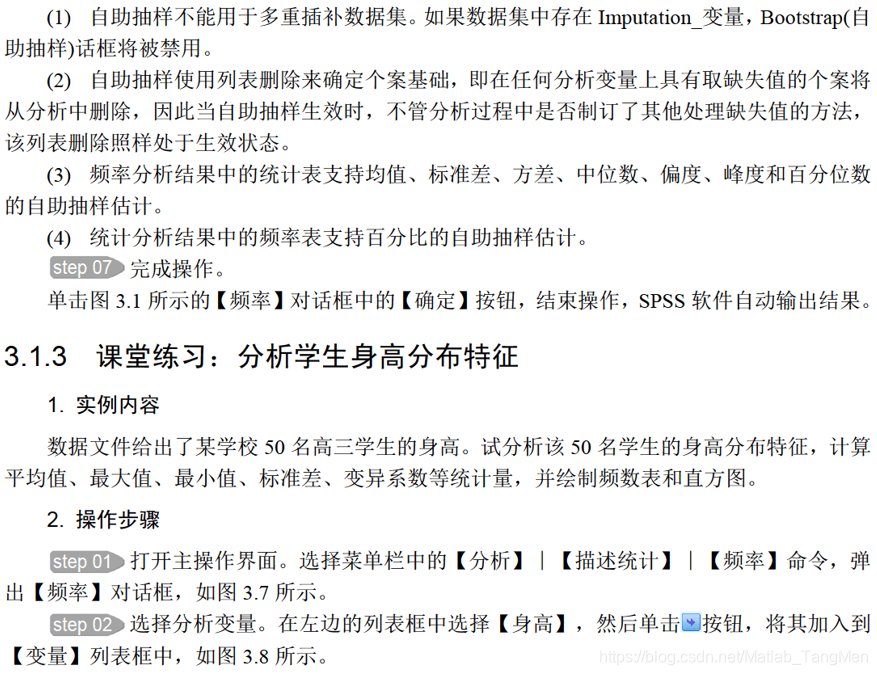 (1) 自助抽样不能用于多重插补数据集。如果数据集中存在 Imputation_变量，Bootstrap(自助抽样)话框将被禁用。

(2) 自助抽样使用列表删除来确定个案基础，即在任何分析变量上具有取缺失值的个案将从分析中删除，因此当自助抽样生效时，不管分析过程中是否制订了其他处理缺失值的方法，该列表删除照样处于生效状态。

(3) 频率分析结果中的统计表支持均值、标准差、方差、中位数、偏度、峰度和百分位数的自助抽样估计。

(4) 统计分析结果中的频率表支持百分比的自助抽样估计。

step 07 完成操作。

单击图 3.1 所示的【频率】对话框中的【确定】按钮，结束操作，SPSS 软件自动输出结果。

3.1.3 课堂练习：分析学生身高分布特征

1. 实例内容

数据文件给出了某学校 50 名高三学生的身高。试分析该 50 名学生的身高分布特征，计算平均值、最大值、最小值、标准差、变异系数等统计量，并绘制频数表和直方图。

2. 操作步骤

step 01 打开主操作界面。选择菜单栏中的【分析】|【描述统计】|【频率】命令，弹出【频率】对话框，如图 3.7 所示。

step 02 选择分析变量。在左边的列表框中选择【身高】，然后单击按钮，将其加入到【变量】列表框中，如图 3.8 所示。

https://blog.csdn.net/Matlab_TangMen